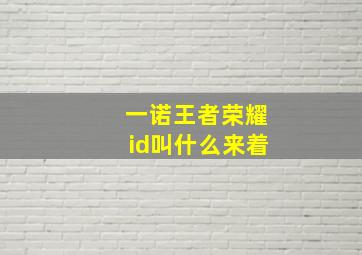 一诺王者荣耀
id叫什么来着